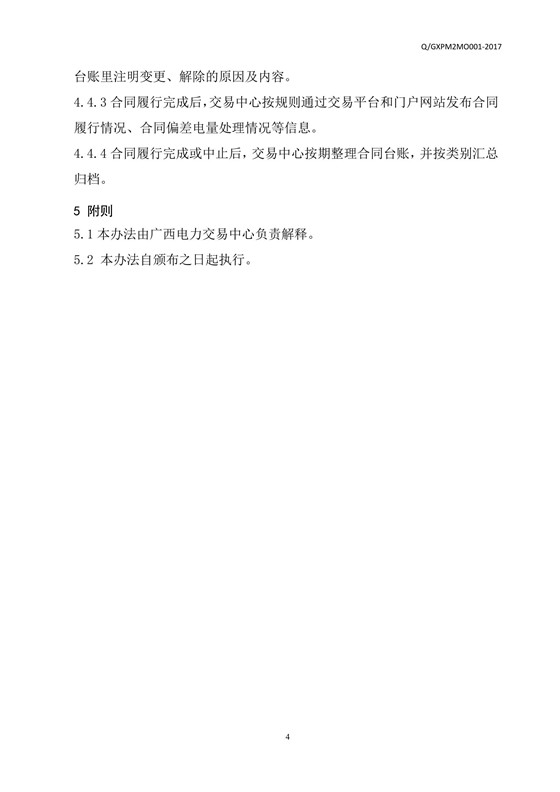 Q/GXPM2MO001-2017

台账里注明变更、解除的原因及内容。

4.4.3合同履行完成后，交易中心按规则通过交易平台和门户网站发布合同履行情况、合同偏差电量处理情况等信息。

4.4.4合同履行完成或中止后，交易中心按期整理合同台账，并按类别汇总归档。

5 附则

5.1本办法由广西电力交易中心负责解释。

5.2 本办法自颁布之日起执行。

4